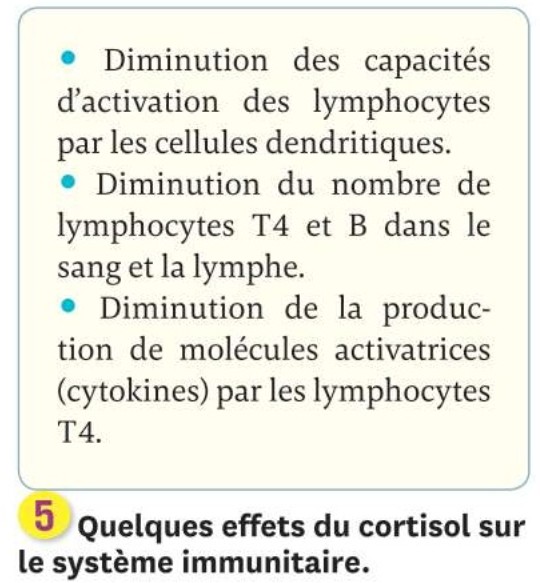 • Diminution des capacités d'activation des lymphocytes par les cellules dendritiques.
• Diminution du nombre de lymphocytes T4 et B dans le sang et la lymphe.
• Diminution de la production de molécules activatrices (cytokines) par les lymphocytes T4.

5 Quelques effets du cortisol sur le système immunitaire.